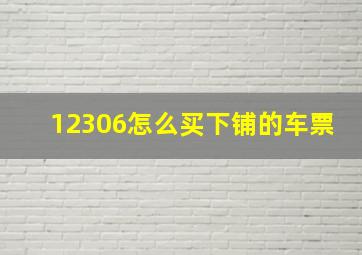 12306怎么买下铺的车票